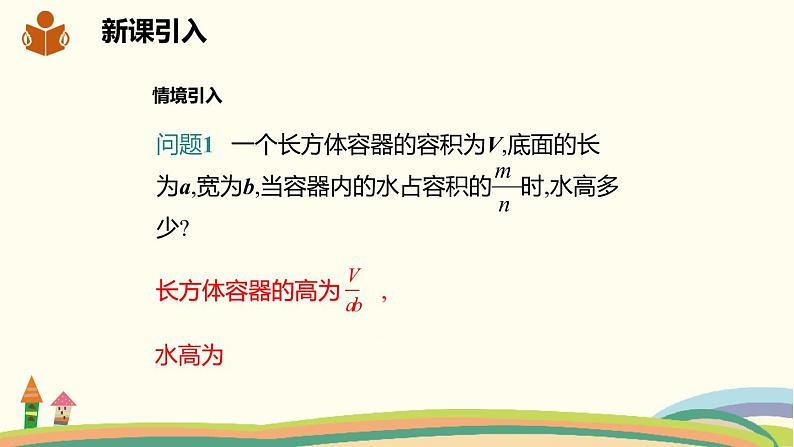 新课引入

情境引入

问题1 一个长方体容器的容积为$V$,底面的长为$a$,宽为$b$,当容器内的水占容积的$\frac{m}{n}$时,水高多少?

长方体容器的高为$\frac{V}{ab}$ ,

水高为